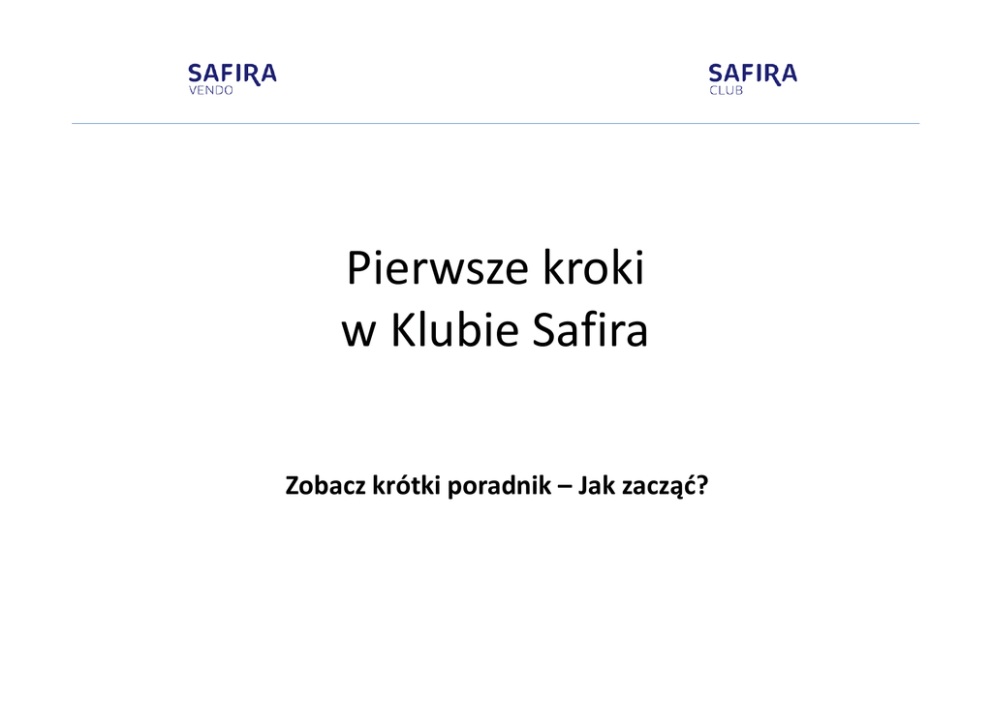 SAFIRA
VENDO

SAFIRA
CLUB

Pierwsze kroki
w Klubie Safira

Zobacz krótki poradnik – Jak zacząć?